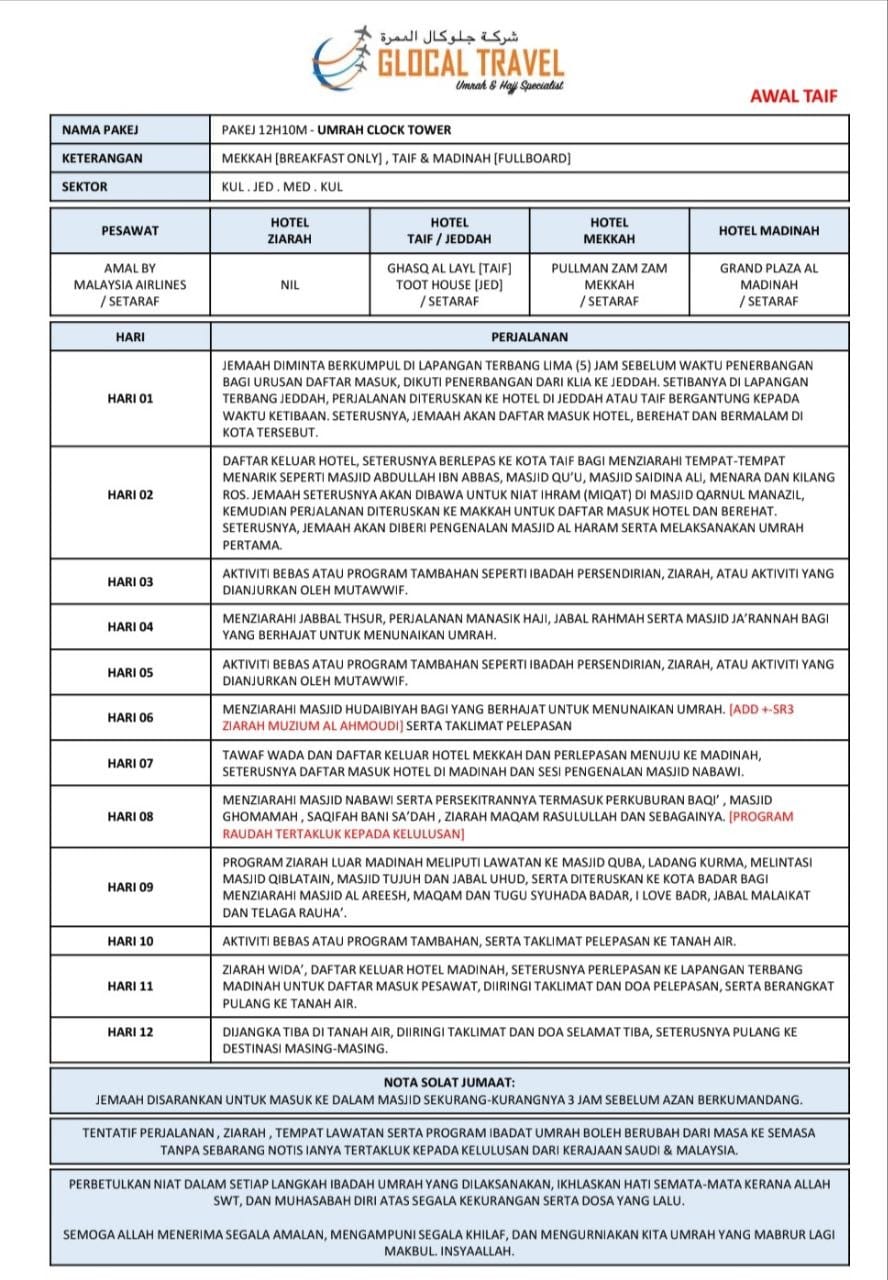 شركة جلوكال العمرة
GLOCAL TRAVEL
Umrah & Hajj Specialist

AWAL TAIF

| NAMA PAKEJ | PAKEJ 12H10M - UMRAH CLOCK TOWER |
|---|---|
| KETERANGAN | MEKKAH [BREAKFAST ONLY] , TAIF & MADINAH [FULLBOARD] |
| SEKTOR | KUL . JED . MED . KUL |

| PESAWAT | HOTEL ZIARAH | HOTEL TAIF / JEDDAH | HOTEL MEKKAH | HOTEL MADINAH |
|---|---|---|---|---|
| AMAL BY MALAYSIA AIRLINES / SETARAF | NIL | GHASQ AL LAYL [TAIF] TOOT HOUSE [JED] / SETARAF | PULLMAN ZAM ZAM MEKKAH / SETARAF | GRAND PLAZA AL MADINAH / SETARAF |

| HARI | PERJALANAN |
|---|---|
| HARI 01 | JEMAAH DIMINTA BERKUMPUL DI LAPANGAN TERBANG LIMA (5) JAM SEBELUM WAKTU PENERBANGAN BAGI URUSAN DAFTAR MASUK, DIKUTI PENERBANGAN DARI KLIA KE JEDDAH. SETIBANYA DI LAPANGAN TERBANG JEDDAH, PERJALANAN DITERUSKAN KE HOTEL DI JEDDAH ATAU TAIF BERGANTUNG KEPADA WAKTU KETIBAAN. SETERUSNYA, JEMAAH AKAN DAFTAR MASUK HOTEL, BEREHAT DAN BERMALAM DI KOTA TERSEBUT. |
| HARI 02 | DAFTAR KELUAR HOTEL, SETERUSNYA BERLEPAS KE KOTA TAIF BAGI MENZIARAHI TEMPAT-TEMPAT MENARIK SEPERTI MASJID ABDULLAH IBN ABBAS, MASJID QU'U, MASJID SAIDINA ALI, MENARA DAN KILANG ROS. JEMAAH SETERUSNYA AKAN DIBAWA UNTUK NIAT IHRAM (MIQAT) DI MASJID QARNUL MANAZIL, KEMUDIAN PERJALANAN DITERUSKAN KE MAKKAH UNTUK DAFTAR MASUK HOTEL DAN BEREHAT. SETERUSNYA, JEMAAH AKAN DIBERI PENGENALAN MASJID AL HARAM SERTA MELAKSANAKAN UMRAH PERTAMA. |
| HARI 03 | AKTIVITI BEBAS ATAU PROGRAM TAMBAHAN SEPERTI IBADAH PERSENDIRIAN, ZIARAH, ATAU AKTIVITI YANG DIANJURKAN OLEH MUTAWWIF. |
| HARI 04 | MENZIARAHI JABBAL THSUR, PERJALANAN MANASIK HAJI, JABAL RAHMAH SERTA MASJID JA'RANNAH BAGI YANG BERHAJAT UNTUK MENUNAIKAN UMRAH. |
| HARI 05 | AKTIVITI BEBAS ATAU PROGRAM TAMBAHAN SEPERTI IBADAH PERSENDIRIAN, ZIARAH, ATAU AKTIVITI YANG DIANJURKAN OLEH MUTAWWIF. |
| HARI 06 | MENZIARAHI MASJID HUDAIBIYAH BAGI YANG BERHAJAT UNTUK MENUNAIKAN UMRAH. [ADD +-SR3 ZIARAH MUZIUM AL AHMOUDI] SERTA TAKLIMAT PELEPASAN |
| HARI 07 | TAWAF WADA DAN DAFTAR KELUAR HOTEL MEKKAH DAN PERLEPASAN MENUJU KE MADINAH, SETERUSNYA DAFTAR MASUK HOTEL DI MADINAH DAN SESI PENGENALAN MASJID NABAWI. |
| HARI 08 | MENZIARAHI MASJID NABAWI SERTA PERSEKITRANNYA TERMASUK PERKUBURAN BAQI' , MASJID GHOMAMAH , SAQIFAH BANI SA'DAH , ZIARAH MAQAM RASULULLAH DAN SEBAGAINYA. [PROGRAM RAUDAH TERTAKLUK KEPADA KELULUSAN] |
| HARI 09 | PROGRAM ZIARAH LUAR MADINAH MELIPUTI LAWATAN KE MASJID QUBA, LADANG KURMA, MELINTASI MASJID QIBLATAIN, MASJID TUJUH DAN JABAL UHUD, SERTA DITERUSKAN KE KOTA BADAR BAGI MENZIARAHI MASJID AL AREESH, MAQAM DAN TUGU SYUHADA BADAR, I LOVE BADR, JABAL MALAIKAT DAN TELAGA RAUHA'. |
| HARI 10 | AKTIVITI BEBAS ATAU PROGRAM TAMBAHAN, SERTA TAKLIMAT PELEPASAN KE TANAH AIR. |
| HARI 11 | ZIARAH WIDA', DAFTAR KELUAR HOTEL MADINAH, SETERUSNYA PERLEPASAN KE LAPANGAN TERBANG MADINAH UNTUK DAFTAR MASUK PESAWAT, DIIRINGI TAKLIMAT DAN DOA PELEPASAN, SERTA BERANGKAT PULANG KE TANAH AIR. |
| HARI 12 | DIJANGKA TIBA DI TANAH AIR, DIIRINGI TAKLIMAT DAN DOA SELAMAT TIBA, SETERUSNYA PULANG KE DESTINASI MASING-MASING. |

NOTA SOLAT JUMAAT:
JEMAAH DISARANKAN UNTUK MASUK KE DALAM MASJID SEKURANG-KURANGNYA 3 JAM SEBELUM AZAN BERKUMANDANG.

TENTATIF PERJALANAN , ZIARAH , TEMPAT LAWATAN SERTA PROGRAM IBADAT UMRAH BOLEH BERUBAH DARI MASA KE SEMASA TANPA SEBARANG NOTIS IANYA TERTAKLUK KEPADA KELULUSAN DARI KERAJAAN SAUDI & MALAYSIA.

PERBETULKAN NIAT DALAM SETIAP LANGKAH IBADAH UMRAH YANG DILAKSANAKAN, IKHLASKAN HATI SEMATA-MATA KERANA ALLAH SWT, DAN MUHASABAH DIRI ATAS SEGALA KEKURANGAN SERTA DOSA YANG LALU.

SEMOGA ALLAH MENERIMA SEGALA AMALAN, MENGAMPUNI SEGALA KHILAF, DAN MENGURNIAKAN KITA UMRAH YANG MABRUR LAGI MAKBUL. INSYAALLAH.